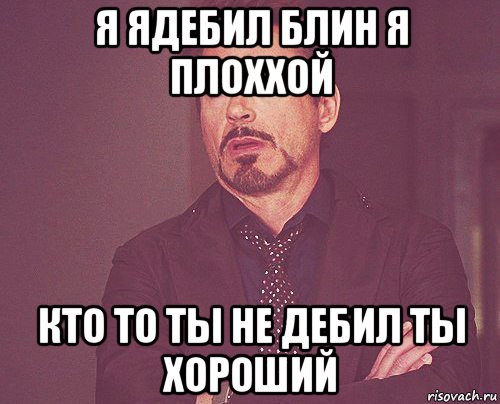 Я ЯДЕБИЛ БЛИН Я ПЛОХХОЙ

КТО ТО ТЫ НЕ ДЕБИЛ ТЫ ХОРОШИЙ

risovach.ru